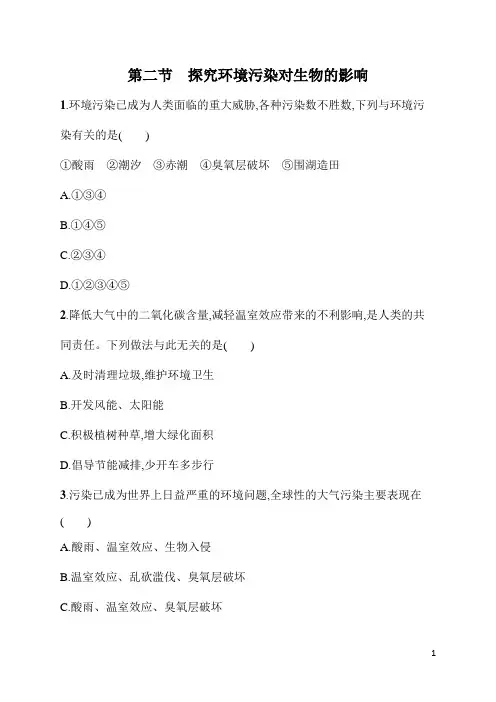 第二节　探究环境污染对生物的影响

1.环境污染已成为人类面临的重大威胁,各种污染数不胜数,下列与环境污染有关的是(　　)

①酸雨　②潮汐　③赤潮　④臭氧层破坏　⑤围湖造田

A.①③④

B.①④⑤

C.②③④

D.①②③④⑤

2.降低大气中的二氧化碳含量,减轻温室效应带来的不利影响,是人类的共同责任。下列做法与此无关的是(　　)

A.及时清理垃圾,维护环境卫生

B.开发风能、太阳能

C.积极植树种草,增大绿化面积

D.倡导节能减排,少开车多步行

3.污染已成为世界上日益严重的环境问题,全球性的大气污染主要表现在(　　)

A.酸雨、温室效应、生物入侵

B.温室效应、乱砍滥伐、臭氧层破坏

C.酸雨、温室效应、臭氧层破坏

1